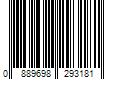 0 889698 293181